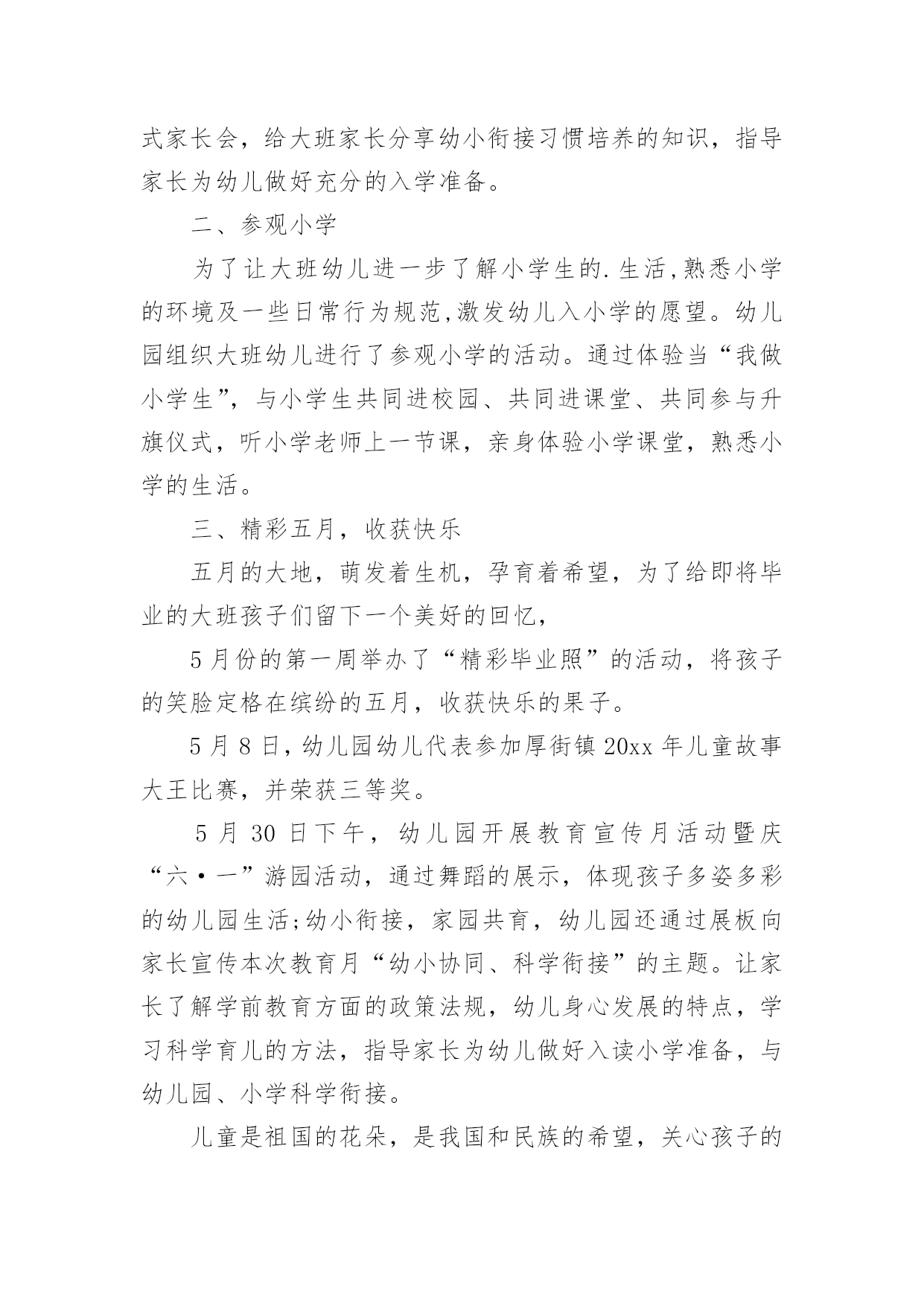 式家长会，给大班家长分享幼小衔接习惯培养的知识，指导家长为幼儿做好充分的入学准备。

二、参观小学

为了让大班幼儿进一步了解小学生的.生活,熟悉小学的环境及一些日常行为规范,激发幼儿入小学的愿望。幼儿园组织大班幼儿进行了参观小学的活动。通过体验当“我做小学生”，与小学生共同进校园、共同进课堂、共同参与升旗仪式，听小学老师上一节课，亲身体验小学课堂，熟悉小学的生活。

三、精彩五月，收获快乐

五月的大地，萌发着生机，孕育着希望，为了给即将毕业的大班孩子们留下一个美好的回忆，

5月份的第一周举办了“精彩毕业照”的活动，将孩子的笑脸定格在缤纷的五月，收获快乐的果子。

5月8日，幼儿园幼儿代表参加厚街镇20xx年儿童故事大王比赛，并荣获三等奖。

5月30日下午，幼儿园开展教育宣传月活动暨庆“六·一”游园活动，通过舞蹈的展示，体现孩子多姿多彩的幼儿园生活;幼小衔接，家园共育，幼儿园还通过展板向家长宣传本次教育月“幼小协同、科学衔接”的主题。让家长了解学前教育方面的政策法规，幼儿身心发展的特点，学习科学育儿的方法，指导家长为幼儿做好入读小学准备，与幼儿园、小学科学衔接。

儿童是祖国的花朵，是我国和民族的希望，关心孩子的